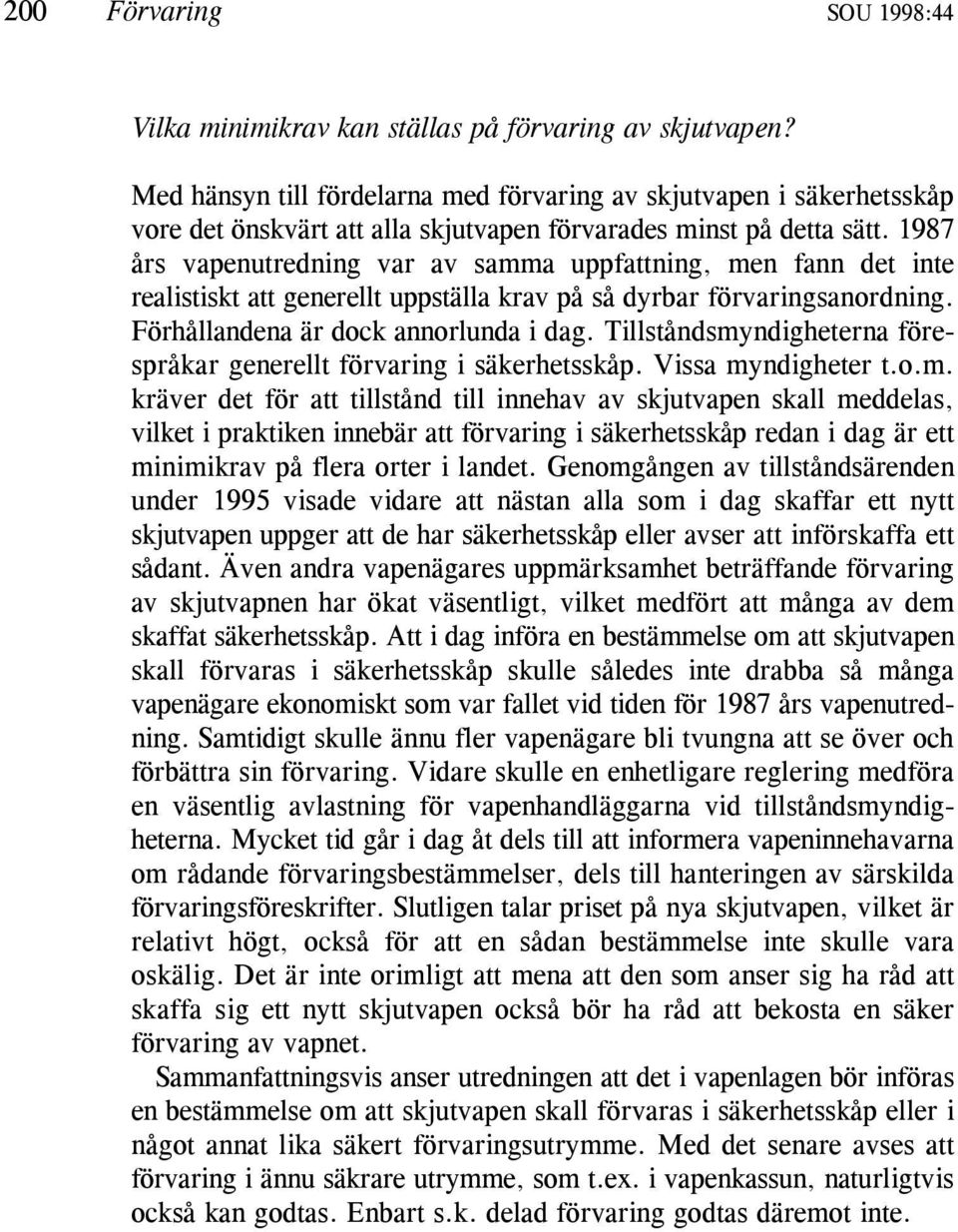 200 Förvaring SOU 1998:44

Vilka minimikrav kan ställas på förvaring av skjutvapen?

Med hänsyn till fördelarna med förvaring av skjutvapen i säkerhetsskåp vore det önskvärt att alla skjutvapen förvarades minst på detta sätt. 1987 års vapenutredning var av samma uppfattning, men fann det inte realistiskt att generellt uppställa krav på så dyrbar förvaringsanordning. Förhållandena är dock annorlunda i dag. Tillståndsmyndigheterna förespråkar generellt förvaring i säkerhetsskåp. Vissa myndigheter t.o.m. kräver det för att tillstånd till innehav av skjutvapen skall meddelas, vilket i praktiken innebär att förvaring i säkerhetsskåp redan i dag är ett minimikrav på flera orter i landet. Genomgången av tillståndsärenden under 1995 visade vidare att nästan alla som i dag skaffar ett nytt skjutvapen uppger att de har säkerhetsskåp eller avser att införskaffa ett sådant. Även andra vapenägares uppmärksamhet beträffande förvaring av skjutvapnen har ökat väsentligt, vilket medfört att många av dem skaffat säkerhetsskåp. Att i dag införa en bestämmelse om att skjutvapen skall förvaras i säkerhetsskåp skulle således inte drabba så många vapenägare ekonomiskt som var fallet vid tiden för 1987 års vapenutredning. Samtidigt skulle ännu fler vapenägare bli tvungna att se över och förbättra sin förvaring. Vidare skulle en enhetligare reglering medföra en väsentlig avlastning för vapenhandläggarna vid tillståndsmyndigheterna. Mycket tid går i dag åt dels till att informera vapeninnehavarna om rådande förvaringsbestämmelser, dels till hanteringen av särskilda förvaringsföreskrifter. Slutligen talar priset på nya skjutvapen, vilket är relativt högt, också för att en sådan bestämmelse inte skulle vara oskälig. Det är inte orimligt att mena att den som anser sig ha råd att skaffa sig ett nytt skjutvapen också bör ha råd att bekosta en säker förvaring av vapnet.

Sammanfattningsvis anser utredningen att det i vapenlagen bör införas en bestämmelse om att skjutvapen skall förvaras i säkerhetsskåp eller i något annat lika säkert förvaringsutrymme. Med det senare avses att förvaring i ännu säkrare utrymme, som t.ex. i vapenkassun, naturligtvis också kan godtas. Enbart s.k. delad förvaring godtas däremot inte.